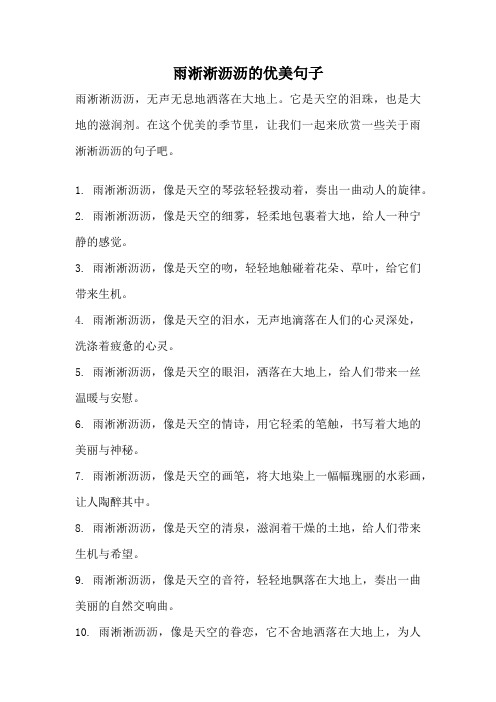 雨淅淅沥沥的优美句子

雨淅淅沥沥，无声无息地洒落在大地上。它是天空的泪珠，也是大地的滋润剂。在这个优美的季节里，让我们一起来欣赏一些关于雨淅淅沥沥的句子吧。

1. 雨淅淅沥沥，像是天空的琴弦轻轻拨动着，奏出一曲动人的旋律。

2. 雨淅淅沥沥，像是天空的细雾，轻柔地包裹着大地，给人一种宁静的感觉。

3. 雨淅淅沥沥，像是天空的吻，轻轻地触碰着花朵、草叶，给它们带来生机。

4. 雨淅淅沥沥，像是天空的泪水，无声地滴落在人们的心灵深处，洗涤着疲惫的心灵。

5. 雨淅淅沥沥，像是天空的眼泪，洒落在大地上，给人们带来一丝温暖与安慰。

6. 雨淅淅沥沥，像是天空的情诗，用它轻柔的笔触，书写着大地的美丽与神秘。

7. 雨淅淅沥沥，像是天空的画笔，将大地染上一幅幅瑰丽的水彩画，让人陶醉其中。

8. 雨淅淅沥沥，像是天空的清泉，滋润着干燥的土地，给人们带来生机与希望。

9. 雨淅淅沥沥，像是天空的音符，轻轻地飘落在大地上，奏出一曲美丽的自然交响曲。

10. 雨淅淅沥沥，像是天空的眷恋，它不舍地洒落在大地上，为人